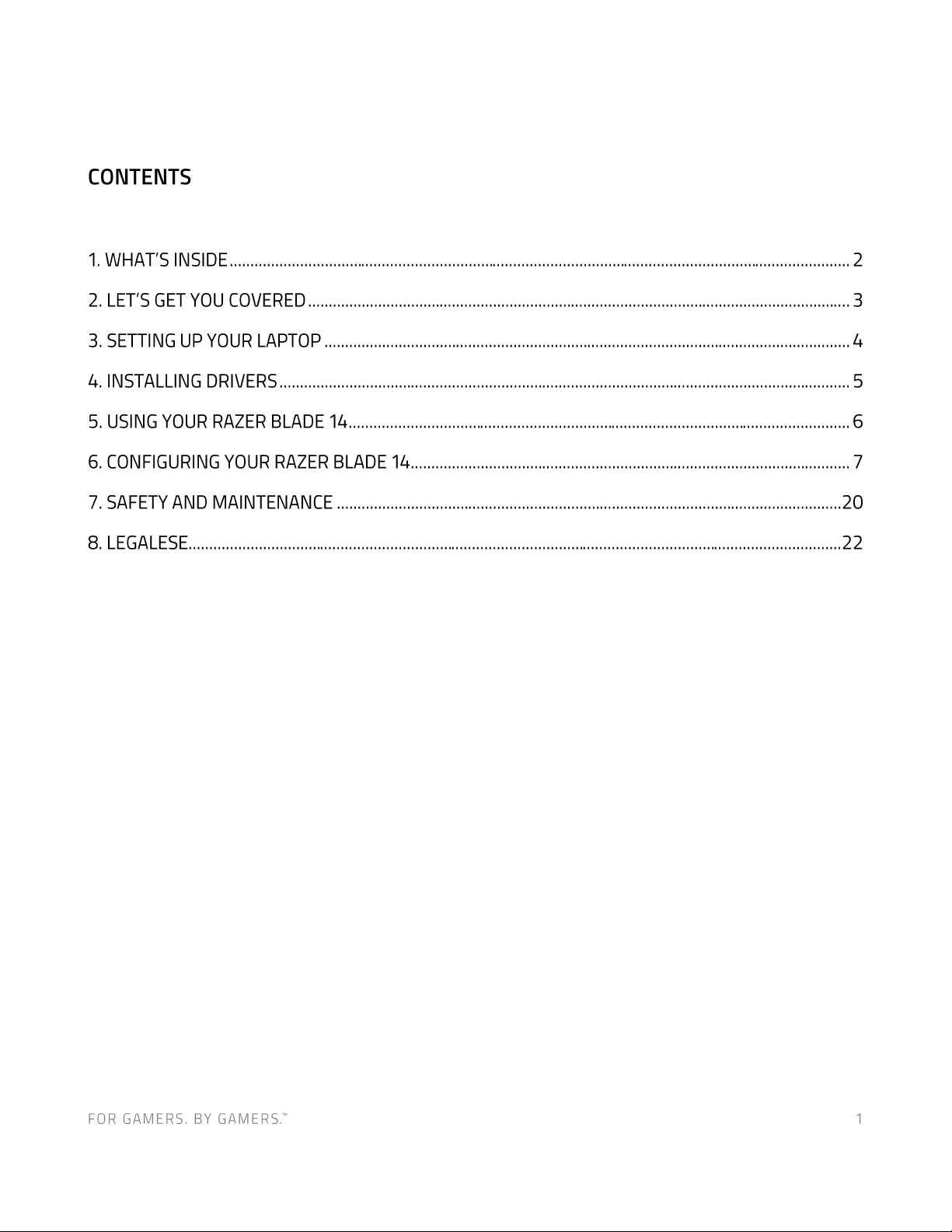 CONTENTS

1. WHAT'S INSIDE 2

2. LET'S GET YOU COVERED 3

3. SETTING UP YOUR LAPTOP 4

4. INSTALLING DRIVERS 5

5. USING YOUR RAZER BLADE 14 6

6. CONFIGURING YOUR RAZER BLADE 14 7

7. SAFETY AND MAINTENANCE 20

8. LEGALESE 22

FOR GAMERS. BY GAMERS.™ 1